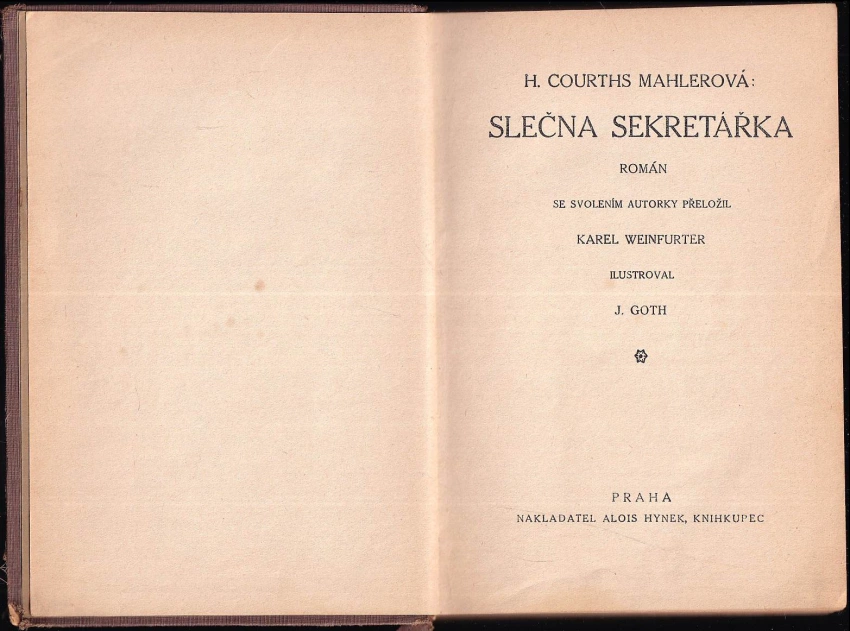 H. COURTHS MAHLEROVÁ:

SLEČNA SEKRETÁŘKA

ROMÁN

SE SVOLENÍM AUTORKY PŘELOŽIL

KAREL WEINFURTER

ILUSTROVAL

J. GOTH

PRAHA

NAKLADATEL ALOIS HYNEK, KNIHKUPEC